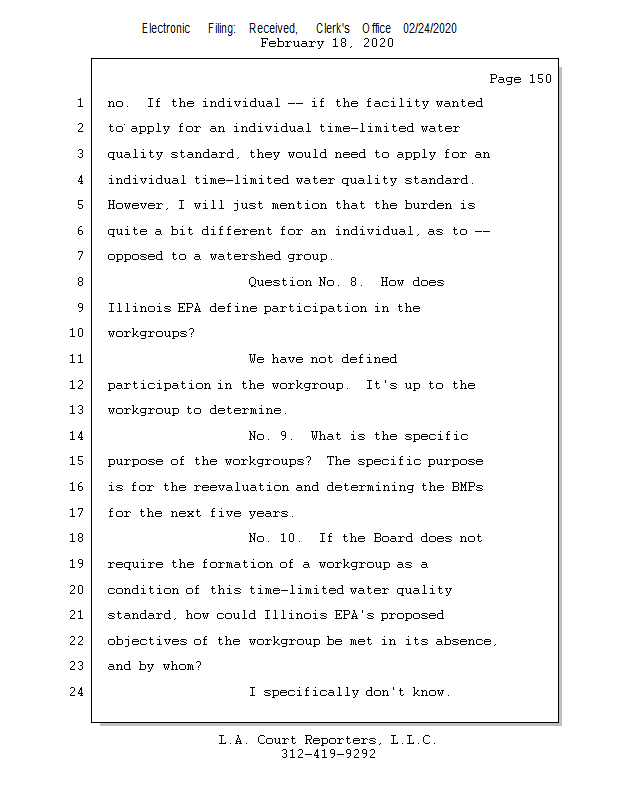 Electronic Filing: Received, Clerk's Office 02/24/2020
February 18, 2020

Page 150

1 no. If the individual -- if the facility wanted
2 to apply for an individual time-limited water
3 quality standard, they would need to apply for an
4 individual time-limited water quality standard.
5 However, I will just mention that the burden is
6 quite a bit different for an individual, as to --
7 opposed to a watershed group.
8 Question No. 8. How does
9 Illinois EPA define participation in the
10 workgroups?
11 We have not defined
12 participation in the workgroup. It's up to the
13 workgroup to determine.
14 No. 9. What is the specific
15 purpose of the workgroups? The specific purpose
16 is for the reevaluation and determining the BMPs
17 for the next five years.
18 No. 10. If the Board does not
19 require the formation of a workgroup as a
20 condition of this time-limited water quality
21 standard, how could Illinois EPA's proposed
22 objectives of the workgroup be met in its absence,
23 and by whom?
24 I specifically don't know.

L.A. Court Reporters, L.L.C.
312-419-9292